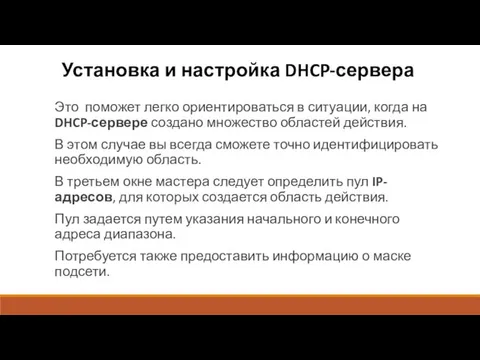 Установка и настройка DHCP-сервера

Это  поможет легко ориентироваться в ситуации, когда на DHCP-сервере создано множество областей действия.

В этом случае вы всегда сможете точно идентифицировать необходимую область.

В третьем окне мастера следует определить пул IP-адресов, для которых создается область действия.

Пул задается путем указания начального и конечного адреса диапазона.

Потребуется также предоставить информацию о маске подсети.